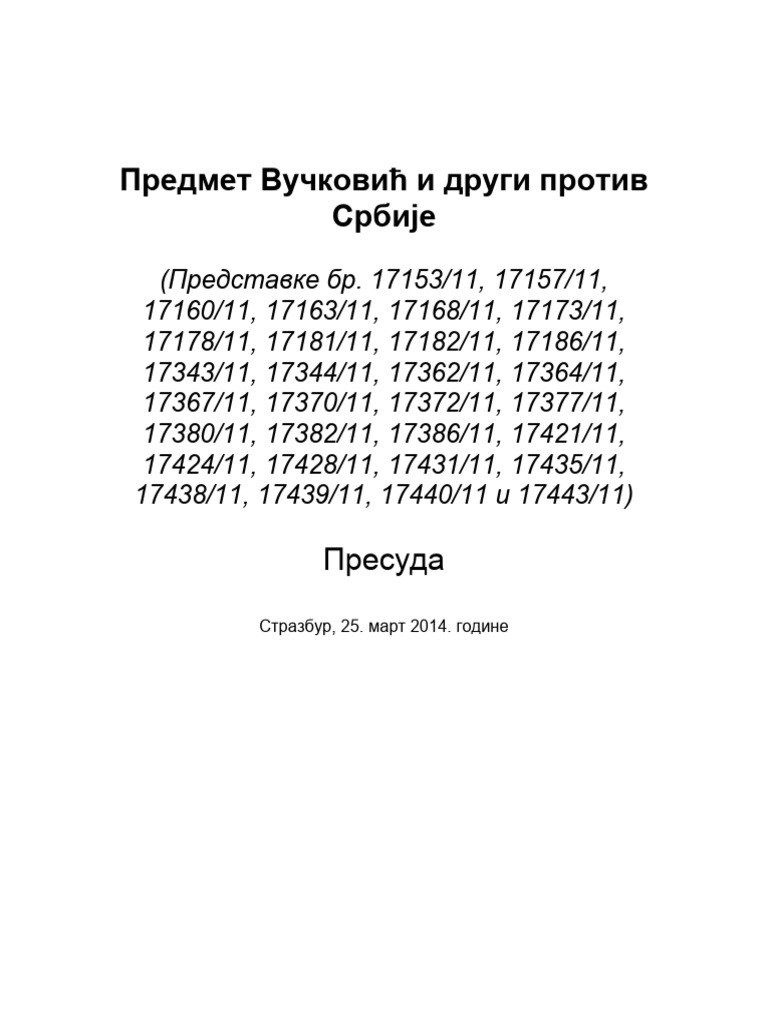 Предмет Вучковић и други против Србије

(Представке бр. 17153/11, 17157/11, 17160/11, 17163/11, 17168/11, 17173/11, 17178/11, 17181/11, 17182/11, 17186/11, 17343/11, 17344/11, 17362/11, 17364/11, 17367/11, 17370/11, 17372/11, 17377/11, 17380/11, 17382/11, 17386/11, 17421/11, 17424/11, 17428/11, 17431/11, 17435/11, 17438/11, 17439/11, 17440/11 и 17443/11)

Пресуда

Стразбур, 25. март 2014. године